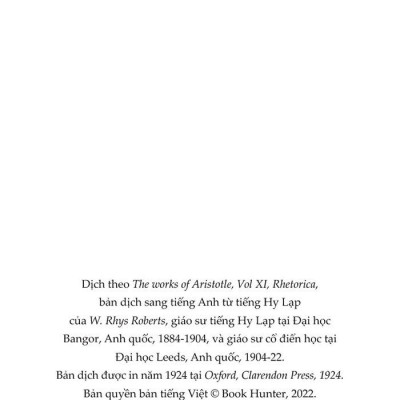 Dịch theo The works of Aristotle, Vol XI, Rhetorica, bản dịch sang tiếng Anh từ tiếng Hy Lạp của W. Rhys Roberts, giáo sư tiếng Hy Lạp tại Đại học Bangor, Anh quốc, 1884-1904, và giáo sư cổ điển học tại Đại học Leeds, Anh quốc, 1904-22.
Bản dịch được in năm 1924 tại Oxford, Clarendon Press, 1924.
Bản quyền bản tiếng Việt © Book Hunter, 2022.